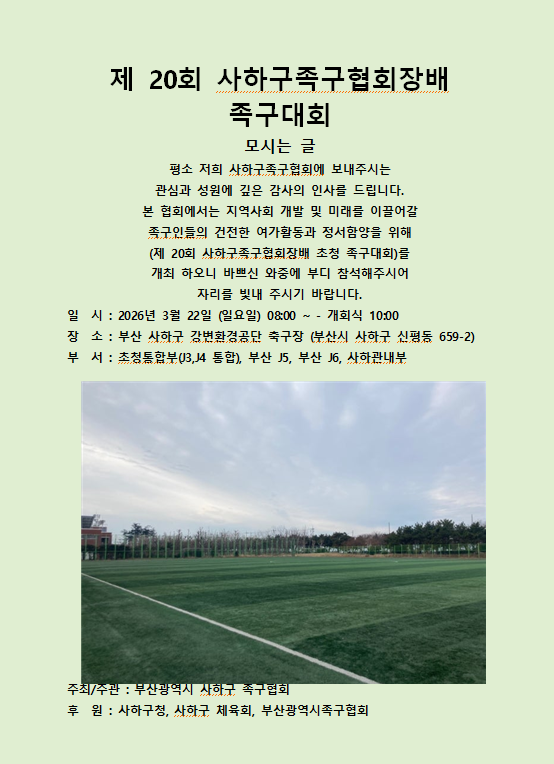 제 20회 사하구족구협회장배
족구대회

모시는 글

평소 저희 사하구족구협회에 보내주시는
관심과 성원에 깊은 감사의 인사를 드립니다.
본 협회에서는 지역사회 개발 및 미래를 이끌어갈
족구인들의 건전한 여가활동과 정서함양을 위해
(제 20회 사하구족구협회장배 초청 족구대회)를
개최 하오니 바쁘신 와중에 부디 참석해주시어
자리를 빛내 주시기 바랍니다.

일 시 : 2026년 3월 22일 (일요일) 08:00 ~ - 개회식 10:00
장 소 : 부산 사하구 강변환경공단 축구장 (부산시 사하구 신평동 659-2)
부 서 : 초청통합부(J3,J4 통합), 부산 J5, 부산 J6, 사하관내부

주최/주관 : 부산광역시 사하구 족구협회
후 원 : 사하구청, 사하구 체육회, 부산광역시족구협회